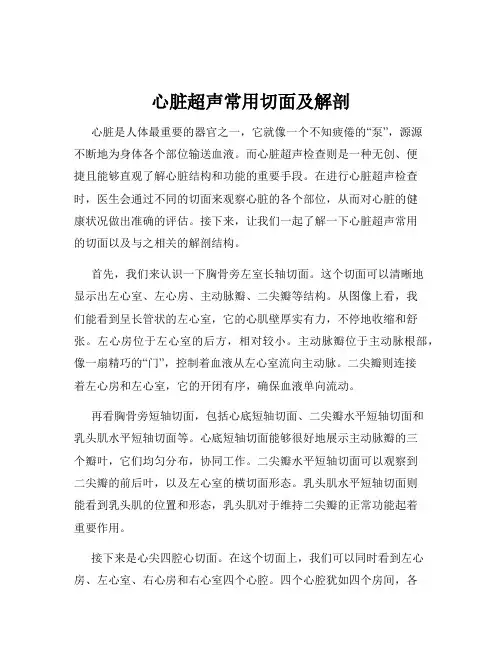 心脏超声常用切面及解剖

心脏是人体最重要的器官之一，它就像一个不知疲倦的“泵”，源源不断地为身体各个部位输送血液。而心脏超声检查则是一种无创、便捷且能够直观了解心脏结构和功能的重要手段。在进行心脏超声检查时，医生会通过不同的切面来观察心脏的各个部位，从而对心脏的健康状况做出准确的评估。接下来，让我们一起了解一下心脏超声常用的切面以及与之相关的解剖结构。

首先，我们来认识一下胸骨旁左室长轴切面。这个切面可以清晰地显示出左心室、左心房、主动脉瓣、二尖瓣等结构。从图像上看，我们能看到呈长管状的左心室，它的心肌壁厚实有力，不停地收缩和舒张。左心房位于左心室的后方，相对较小。主动脉瓣位于主动脉根部，像一扇精巧的“门”，控制着血液从左心室流向主动脉。二尖瓣则连接着左心房和左心室，它的开闭有序，确保血液单向流动。

再看胸骨旁短轴切面，包括心底短轴切面、二尖瓣水平短轴切面和乳头肌水平短轴切面等。心底短轴切面能够很好地展示主动脉瓣的三个瓣叶，它们均匀分布，协同工作。二尖瓣水平短轴切面可以观察到二尖瓣的前后叶，以及左心室的横切面形态。乳头肌水平短轴切面则能看到乳头肌的位置和形态，乳头肌对于维持二尖瓣的正常功能起着重要作用。

接下来是心尖四腔心切面。在这个切面上，我们可以同时看到左心房、左心室、右心房和右心室四个心腔。四个心腔犹如四个房间，各